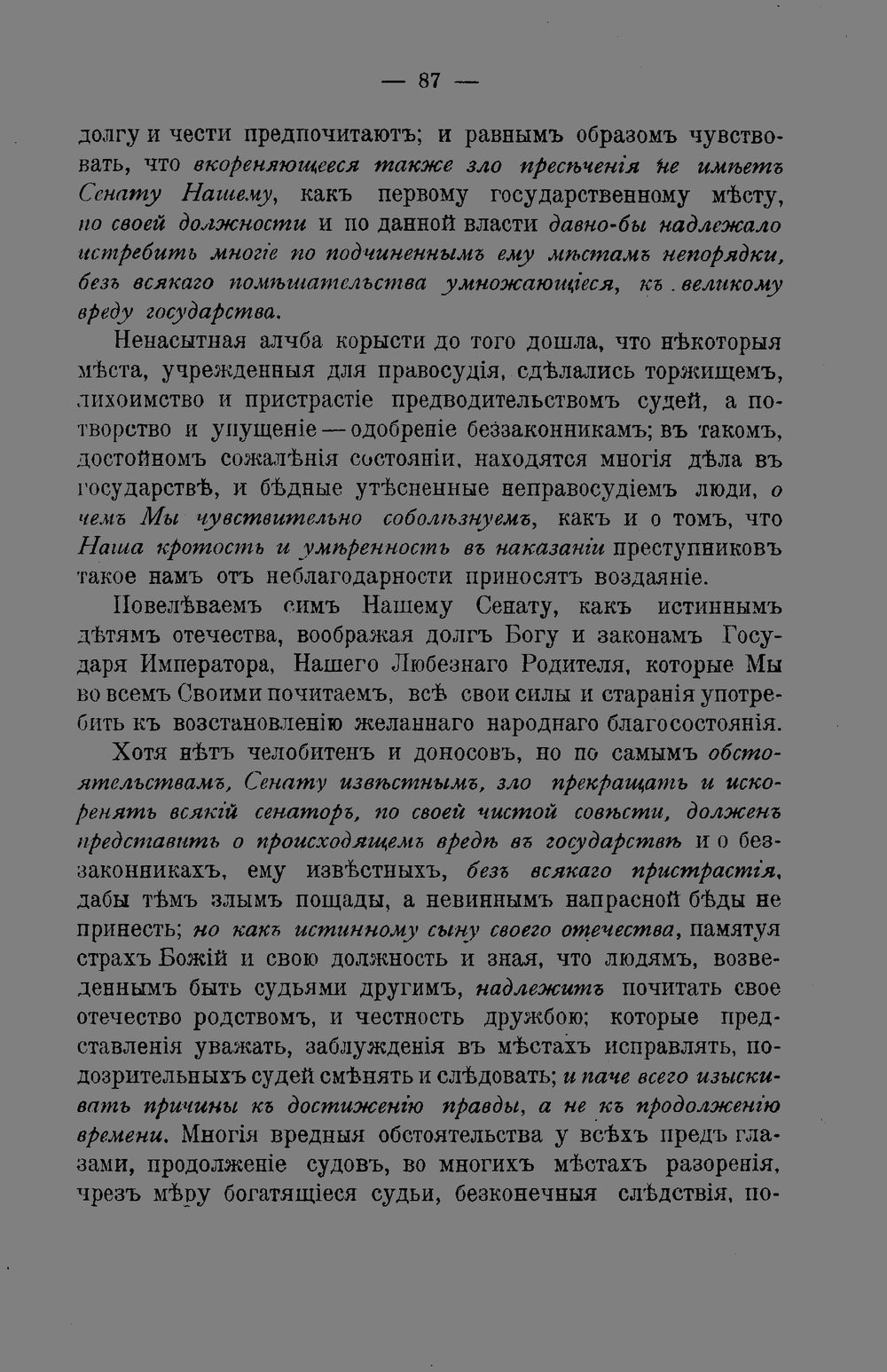 — 87 —

долгу и чести предпочитаютъ; и равнымъ образомъ чувствовать, что вкореняющееся также зло пресѣченія не имѣетъ Сенату Нашему, какъ первому государственному мѣсту, по своей должности и по данной власти давно-бы надлежало истребить многіе по подчиненнымъ ему мѣстамъ непорядки, безъ всякаго помѣшательства умножающіеся, къ великому вреду государства.

Ненасытная алчба корысти до того дошла, что нѣкоторыя мѣста, учрежденныя для правосудія, сдѣлались торжищемъ, лихоимство и пристрастіе предводительствомъ судей, а потворство и упущеніе — одобреніе беззаконникамъ; въ такомъ, достойномъ сожалѣнія состояніи, находятся многія дѣла въ государствѣ, и бѣдные утѣсненные неправосудіемъ люди, о чемъ Мы чувствительно соболѣзнуемъ, какъ и о томъ, что Наша кротость и умѣренность въ наказаніи преступниковъ такое намъ отъ неблагодарности приносятъ воздаяніе.

Повелѣваемъ симъ Нашему Сенату, какъ истиннымъ дѣтямъ отечества, воображая долгъ Богу и законамъ Государя Императора, Нашего Любезнаго Родителя, которые Мы во всемъ Своими почитаемъ, всѣ свои силы и старанія употребить къ возстановленію желаннаго народнаго благосостоянія.

Хотя нѣтъ челобитенъ и доносовъ, но по самымъ обстоятельствамъ, Сенату извѣстнымъ, зло прекращать и искоренять всякій сенаторъ, по своей чистой совѣсти, долженъ представить о происходящемъ вредѣ въ государствѣ и о беззаконникахъ, ему извѣстныхъ, безъ всякаго пристрастія, дабы тѣмъ злымъ пощады, а невиннымъ напрасной бѣды не принесть; но какъ истинному сыну своего отечества, памятуя страхъ Божій и свою должность и зная, что людямъ, возведеннымъ быть судьями другимъ, надлежитъ почитать свое отечество родствомъ, и честность дружбою; которые представленія уважать, заблужденія въ мѣстахъ исправлять, подозрительныхъ судей смѣнять и слѣдовать; и паче всего изыскивать причины къ достиженію правды, а не къ продолженію времени. Многія вредныя обстоятельства у всѣхъ предъ глазами, продолженіе судовъ, во многихъ мѣстахъ разоренія, чрезъ мѣру богатящіеся судьи, безконечныя слѣдствія, по-